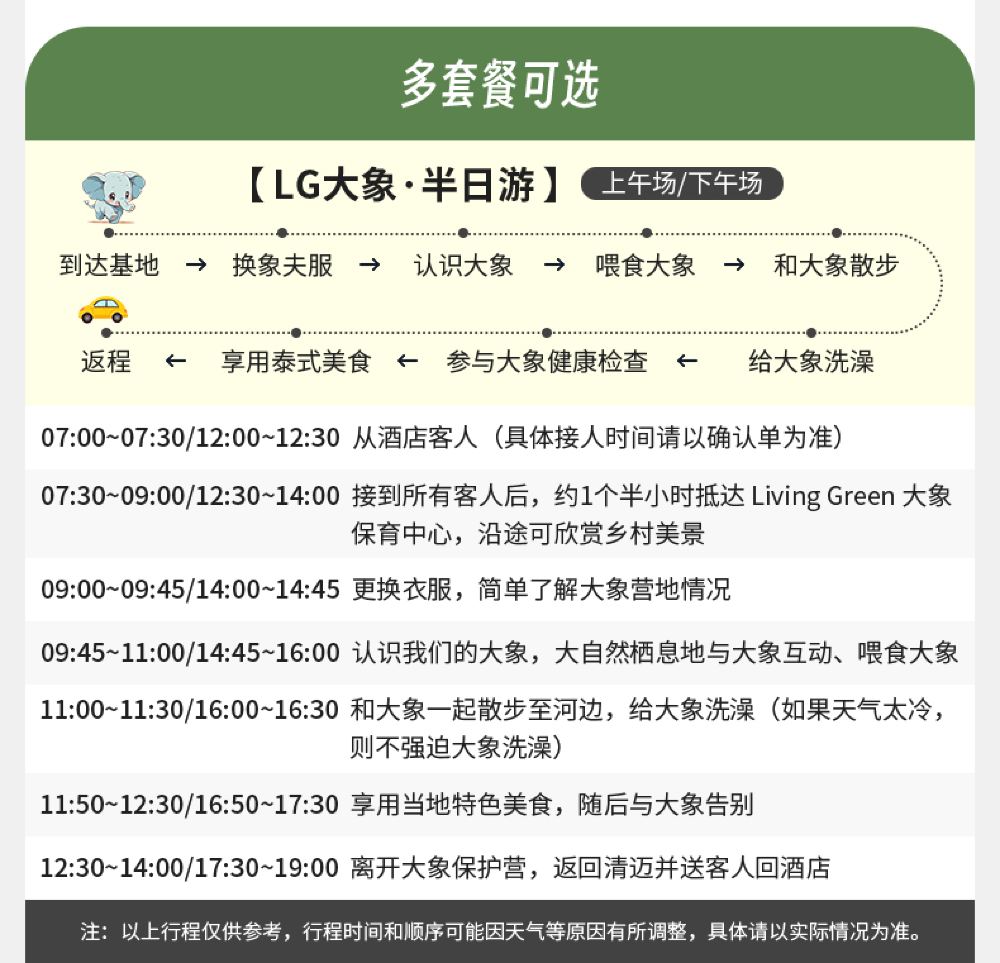 多套餐可选

【LG大象·半日游】 上午场/下午场

到达基地 → 换象夫服 → 认识大象 → 喂食大象 → 和大象散步

返程 ← 享用泰式美食 ← 参与大象健康检查 ← 给大象洗澡

| | |
|---|---|
| 07:00~07:30/12:00~12:30 | 从酒店客人（具体接人时间请以确认单为准） |
| 07:30~09:00/12:30~14:00 | 接到所有客人后，约1个半小时抵达 Living Green 大象保育中心，沿途可欣赏乡村美景 |
| 09:00~09:45/14:00~14:45 | 更换衣服，简单了解大象营地情况 |
| 09:45~11:00/14:45~16:00 | 认识我们的大象，大自然栖息地与大象互动、喂食大象 |
| 11:00~11:30/16:00~16:30 | 和大象一起散步至河边，给大象洗澡（如果天气太冷，则不强迫大象洗澡） |
| 11:50~12:30/16:50~17:30 | 享用当地特色美食，随后与大象告别 |
| 12:30~14:00/17:30~19:00 | 离开大象保护营，返回清迈并送客人回酒店 |

注：以上行程仅供参考，行程时间和顺序可能因天气等原因有所调整，具体请以实际情况为准。